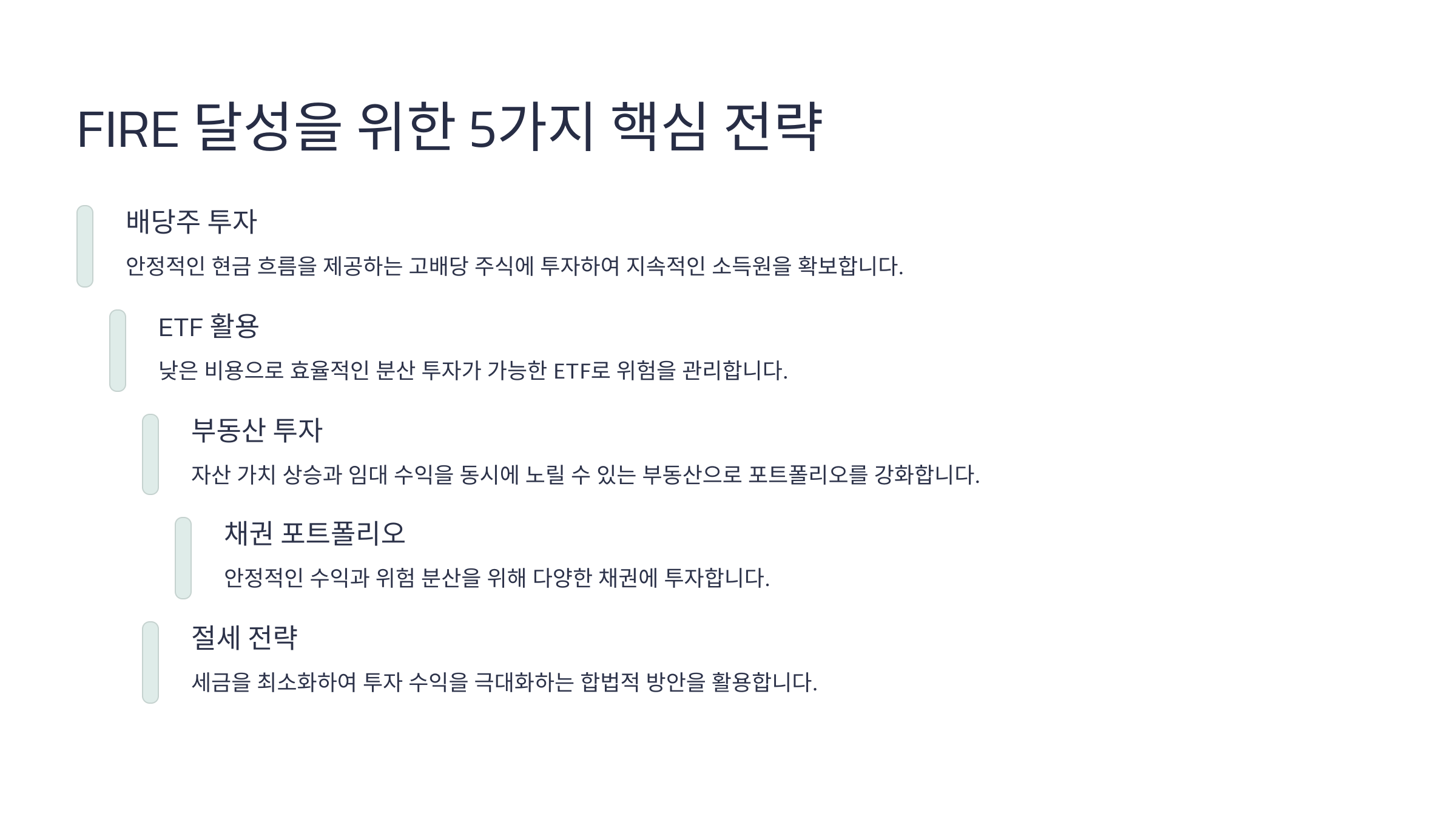 FIRE 달성을 위한 5가지 핵심 전략

배당주 투자

안정적인 현금 흐름을 제공하는 고배당 주식에 투자하여 지속적인 소득원을 확보합니다.

ETF 활용

낮은 비용으로 효율적인 분산 투자가 가능한 ETF로 위험을 관리합니다.

부동산 투자

자산 가치 상승과 임대 수익을 동시에 노릴 수 있는 부동산으로 포트폴리오를 강화합니다.

채권 포트폴리오

안정적인 수익과 위험 분산을 위해 다양한 채권에 투자합니다.

절세 전략

세금을 최소화하여 투자 수익을 극대화하는 합법적 방안을 활용합니다.